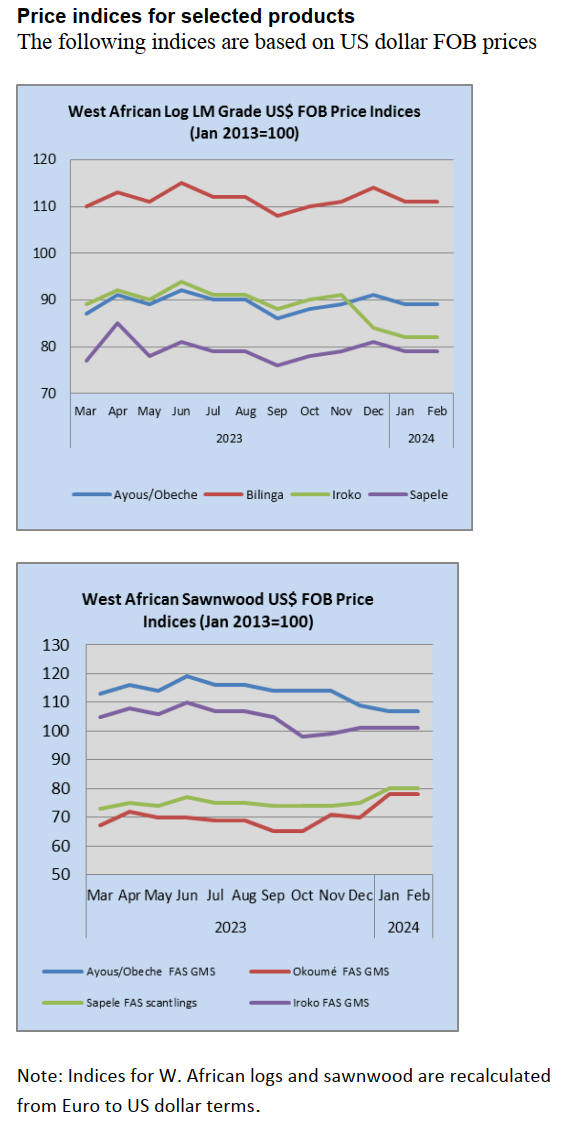 Price indices for selected products
The following indices are based on US dollar FOB prices

West African Log LM Grade US$ FOB Price Indices (Jan 2013=100)

120
110
100
90
80
70

Mar Apr May Jun Jul Aug Sep Oct Nov Dec Jan Feb
2023 2024

Ayous/Obeche Bilinga Iroko Sapele

West African Sawnwood US$ FOB Price Indices (Jan 2013=100)

130
120
110
100
90
80
70
60
50

Mar Apr May Jun Jul Aug Sep Oct Nov Dec Jan Feb
2023 2024

Ayous/Obeche FAS GMS Okoumé FAS GMS
Sapele FAS scantlings Iroko FAS GMS

Note: Indices for W. African logs and sawnwood are recalculated from Euro to US dollar terms.